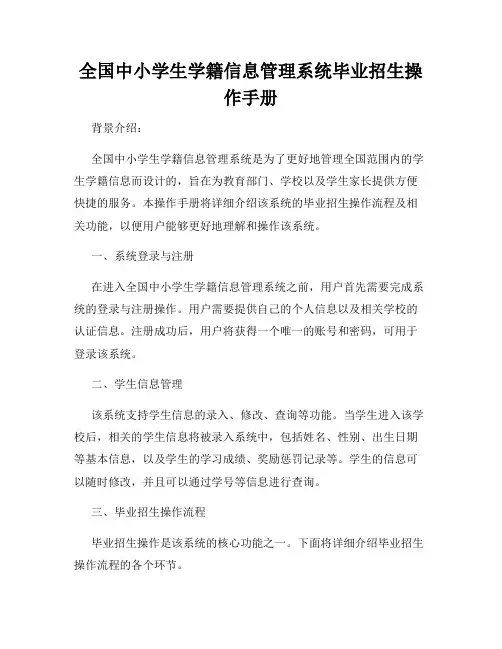 全国中小学生学籍信息管理系统毕业招生操作手册

背景介绍：

全国中小学生学籍信息管理系统是为了更好地管理全国范围内的学生学籍信息而设计的，旨在为教育部门、学校以及学生家长提供方便快捷的服务。本操作手册将详细介绍该系统的毕业招生操作流程及相关功能，以便用户能够更好地理解和操作该系统。

一、系统登录与注册

在进入全国中小学生学籍信息管理系统之前，用户首先需要完成系统的登录与注册操作。用户需要提供自己的个人信息以及相关学校的认证信息。注册成功后，用户将获得一个唯一的账号和密码，可用于登录该系统。

二、学生信息管理

该系统支持学生信息的录入、修改、查询等功能。当学生进入该学校后，相关的学生信息将被录入系统中，包括姓名、性别、出生日期等基本信息，以及学生的学习成绩、奖励惩罚记录等。学生的信息可以随时修改，并且可以通过学号等信息进行查询。

三、毕业招生操作流程

毕业招生操作是该系统的核心功能之一。下面将详细介绍毕业招生操作流程的各个环节。